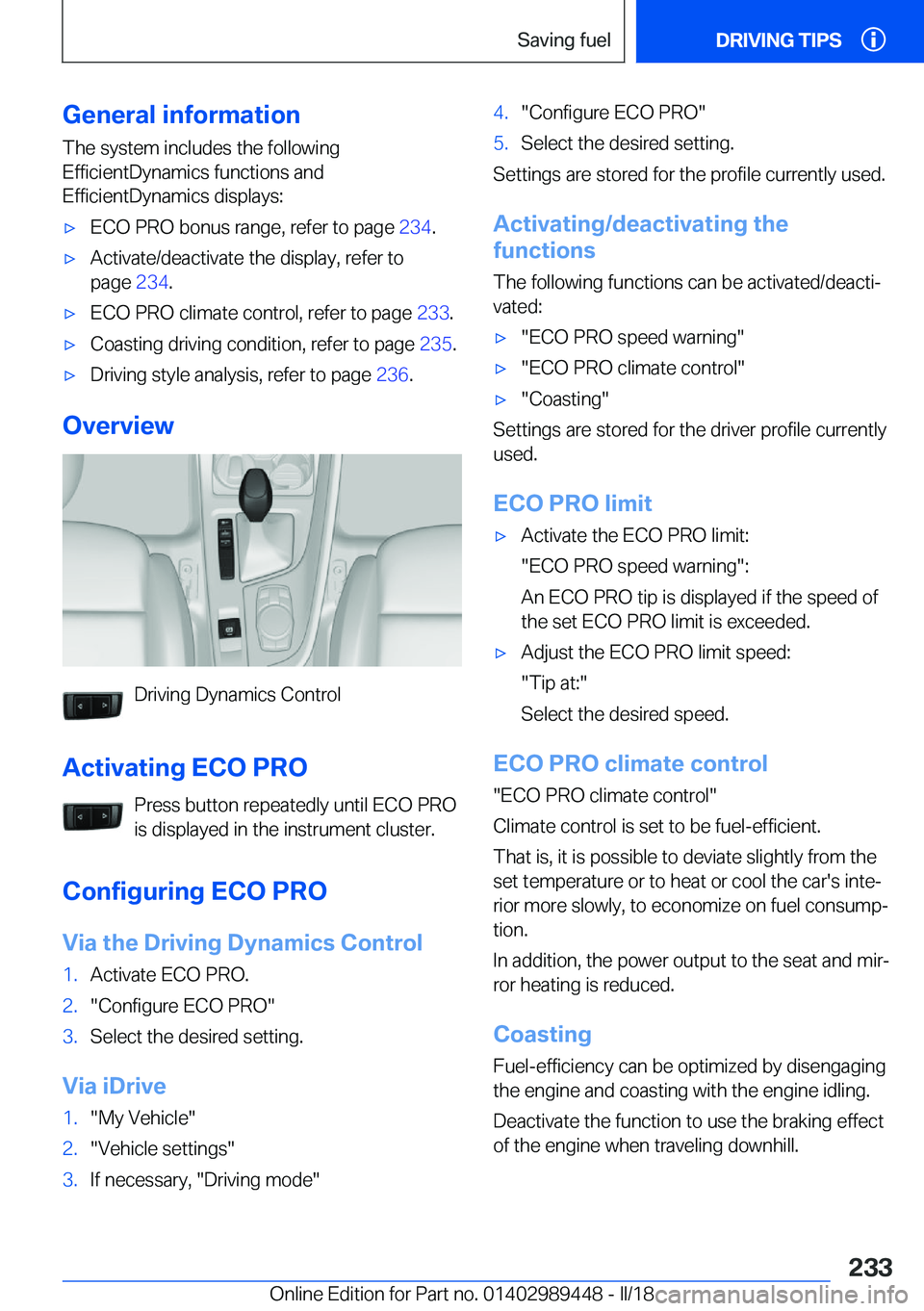 Saving fuel

DRIVING TIPS

General information

The system includes the following EfficientDynamics functions and EfficientDynamics displays:

▷ ECO PRO bonus range, refer to page 234.

▷ Activate/deactivate the display, refer to page 234.

▷ ECO PRO climate control, refer to page 233.

▷ Coasting driving condition, refer to page 235.

▷ Driving style analysis, refer to page 236.

Overview

Driving Dynamics Control

Activating ECO PRO

Press button repeatedly until ECO PRO is displayed in the instrument cluster.

Configuring ECO PRO

Via the Driving Dynamics Control

1. Activate ECO PRO.
2. "Configure ECO PRO"
3. Select the desired setting.

Via iDrive

1. "My Vehicle"
2. "Vehicle settings"
3. If necessary, "Driving mode"
4. "Configure ECO PRO"
5. Select the desired setting.

Settings are stored for the profile currently used.

Activating/deactivating the functions

The following functions can be activated/deactivated:

▷ "ECO PRO speed warning"

▷ "ECO PRO climate control"

▷ "Coasting"

Settings are stored for the driver profile currently used.

ECO PRO limit

▷ Activate the ECO PRO limit:

"ECO PRO speed warning":

An ECO PRO tip is displayed if the speed of the set ECO PRO limit is exceeded.

▷ Adjust the ECO PRO limit speed:

"Tip at:"

Select the desired speed.

ECO PRO climate control

"ECO PRO climate control"

Climate control is set to be fuel-efficient.

That is, it is possible to deviate slightly from the set temperature or to heat or cool the car's interior more slowly, to economize on fuel consumption.

In addition, the power output to the seat and mirror heating is reduced.

Coasting

Fuel-efficiency can be optimized by disengaging the engine and coasting with the engine idling.

Deactivate the function to use the braking effect of the engine when traveling downhill.

233

Online Edition for Part no. 01402989448 - II/18 carmanualsonline.info